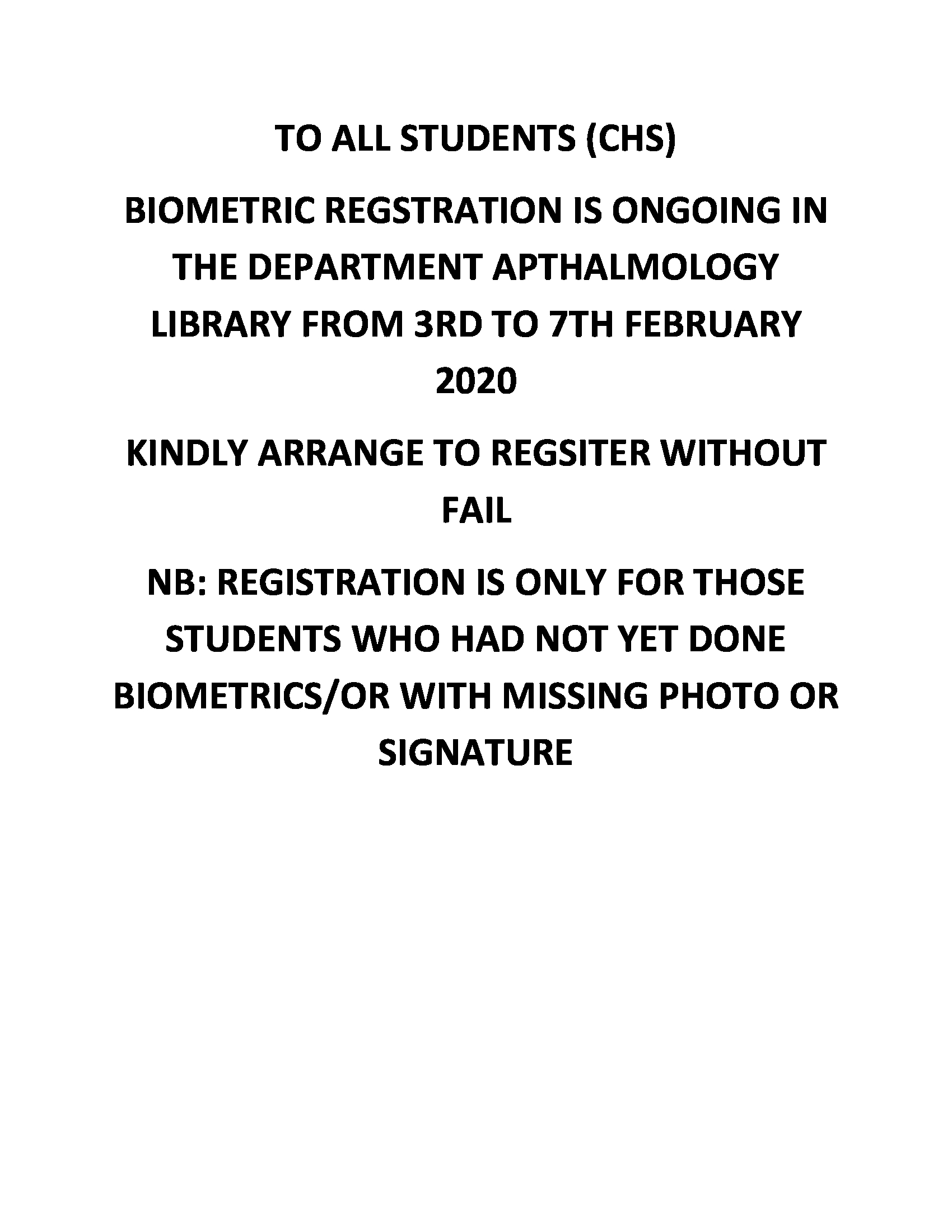 TO ALL STUDENTS (CHS)

BIOMETRIC REGSTRATION IS ONGOING IN THE DEPARTMENT APTHALMOLOGY LIBRARY FROM 3RD TO 7TH FEBRUARY 2020

KINDLY ARRANGE TO REGSITER WITHOUT FAIL

NB: REGISTRATION IS ONLY FOR THOSE STUDENTS WHO HAD NOT YET DONE BIOMETRICS/OR WITH MISSING PHOTO OR SIGNATURE